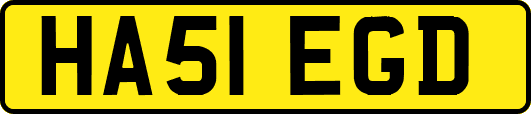 HA51 EGD